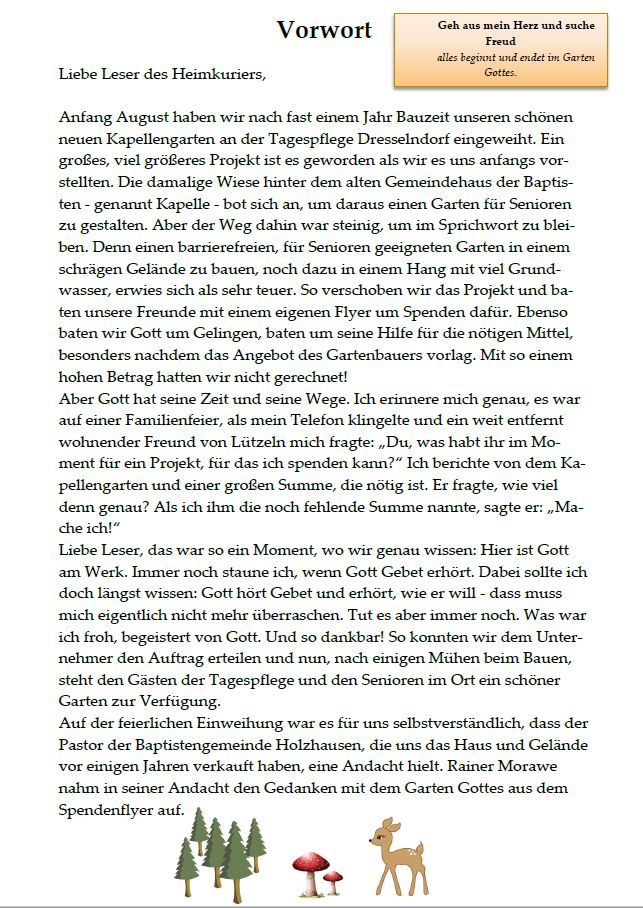 Vorwort

Geh aus mein Herz und suche Freud
alles beginnt und endet im Garten Gottes.

Liebe Leser des Heimkuriers,

Anfang August haben wir nach fast einem Jahr Bauzeit unseren schönen neuen Kapellengarten an der Tagespflege Dresselndorf eingeweiht. Ein großes, viel größeres Projekt ist es geworden als wir es uns anfangs vorstellten. Die damalige Wiese hinter dem alten Gemeindehaus der Baptisten - genannt Kapelle - bot sich an, um daraus einen Garten für Senioren zu gestalten. Aber der Weg dahin war steinig, um im Sprichwort zu bleiben. Denn einen barrierefreien, für Senioren geeigneten Garten in einem schrägen Gelände zu bauen, noch dazu in einem Hang mit viel Grundwasser, erwies sich als sehr teuer. So verschoben wir das Projekt und baten unsere Freunde mit einem eigenen Flyer um Spenden dafür. Ebenso baten wir Gott um Gelingen, baten um seine Hilfe für die nötigen Mittel, besonders nachdem das Angebot des Gartenbauers vorlag. Mit so einem hohen Betrag hatten wir nicht gerechnet!
Aber Gott hat seine Zeit und seine Wege. Ich erinnere mich genau, es war auf einer Familienfeier, als mein Telefon klingelte und ein weit entfernt wohnender Freund von Lützeln mich fragte: „Du, was habt ihr im Moment für ein Projekt, für das ich spenden kann?“ Ich berichte von dem Kapellengarten und einer großen Summe, die nötig ist. Er fragte, wie viel denn genau? Als ich ihm die noch fehlende Summe nannte, sagte er: „Mache ich!“
Liebe Leser, das war so ein Moment, wo wir genau wissen: Hier ist Gott am Werk. Immer noch staune ich, wenn Gott Gebet erhört. Dabei sollte ich doch längst wissen: Gott hört Gebet und erhört, wie er will - dass muss mich eigentlich nicht mehr überraschen. Tut es aber immer noch. Was war ich froh, begeistert von Gott. Und so dankbar! So konnten wir dem Unternehmer den Auftrag erteilen und nun, nach einigen Mühen beim Bauen, steht den Gästen der Tagespflege und den Senioren im Ort ein schöner Garten zur Verfügung.
Auf der feierlichen Einweihung war es für uns selbstverständlich, dass der Pastor der Baptistengemeinde Holzhausen, die uns das Haus und Gelände vor einigen Jahren verkauft haben, eine Andacht hielt. Rainer Morawe nahm in seiner Andacht den Gedanken mit dem Garten Gottes aus dem Spendenflyer auf.